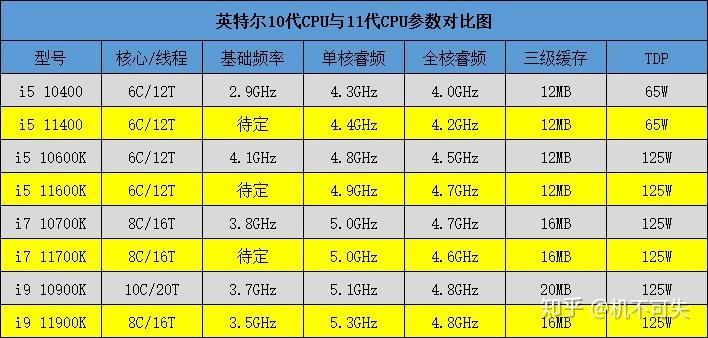 英特尔10代CPU与11代CPU参数对比图

| 型号 | 核心/线程 | 基础频率 | 单核睿频 | 全核睿频 | 三级缓存 | TDP |
|---|---|---|---|---|---|---|
| i5 10400 | 6C/12T | 2.9GHz | 4.3GHz | 4.0GHz | 12MB | 65W |
| i5 11400 | 6C/12T | 待定 | 4.4GHz | 4.2GHz | 12MB | 65W |
| i5 10600K | 6C/12T | 4.1GHz | 4.8GHz | 4.5GHz | 12MB | 125W |
| i5 11600K | 6C/12T | 待定 | 4.9GHz | 4.7GHz | 12MB | 125W |
| i7 10700K | 8C/16T | 3.8GHz | 5.0GHz | 4.7GHz | 16MB | 125W |
| i7 11700K | 8C/16T | 待定 | 5.0GHz | 4.6GHz | 16MB | 125W |
| i9 10900K | 10C/20T | 3.7GHz | 5.1GHz | 4.8GHz | 20MB | 125W |
| i9 11900K | 8C/16T | 3.5GHz | 5.3GHz | 4.8GHz | 16MB | 125W |

知乎 @机不可失